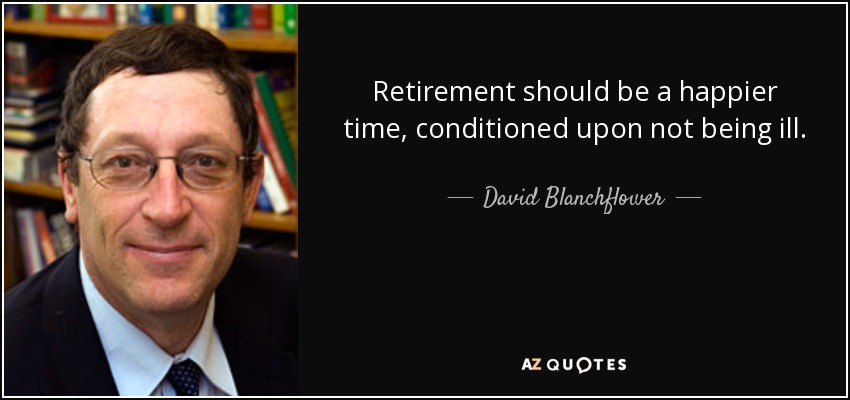 Retirement should be a happier time, conditioned upon not being ill.

— David Blanchflower —

AZ QUOTES